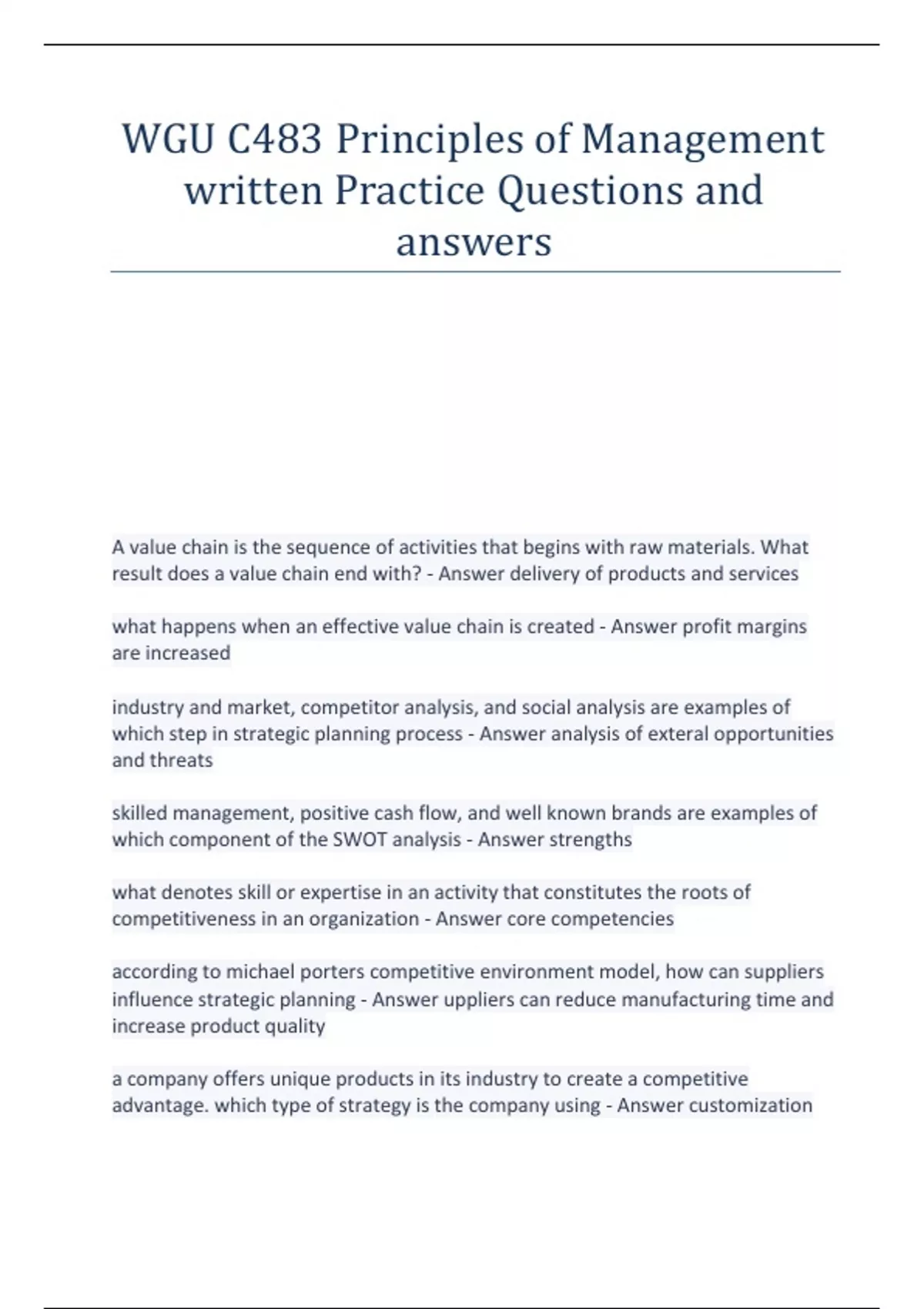 WGU C483 Principles of Management written Practice Questions and answers

A value chain is the sequence of activities that begins with raw materials. What result does a value chain end with? - Answer delivery of products and services

what happens when an effective value chain is created - Answer profit margins are increased

industry and market, competitor analysis, and social analysis are examples of which step in strategic planning process - Answer analysis of exteral opportunities and threats

skilled management, positive cash flow, and well known brands are examples of which component of the SWOT analysis - Answer strengths

what denotes skill or expertise in an activity that constitutes the roots of competitiveness in an organization - Answer core competencies

according to michael porters competitive environment model, how can suppliers influence strategic planning - Answer uppliers can reduce manufacturing time and increase product quality

a company offers unique products in its industry to create a competitive advantage. which type of strategy is the company using - Answer customization